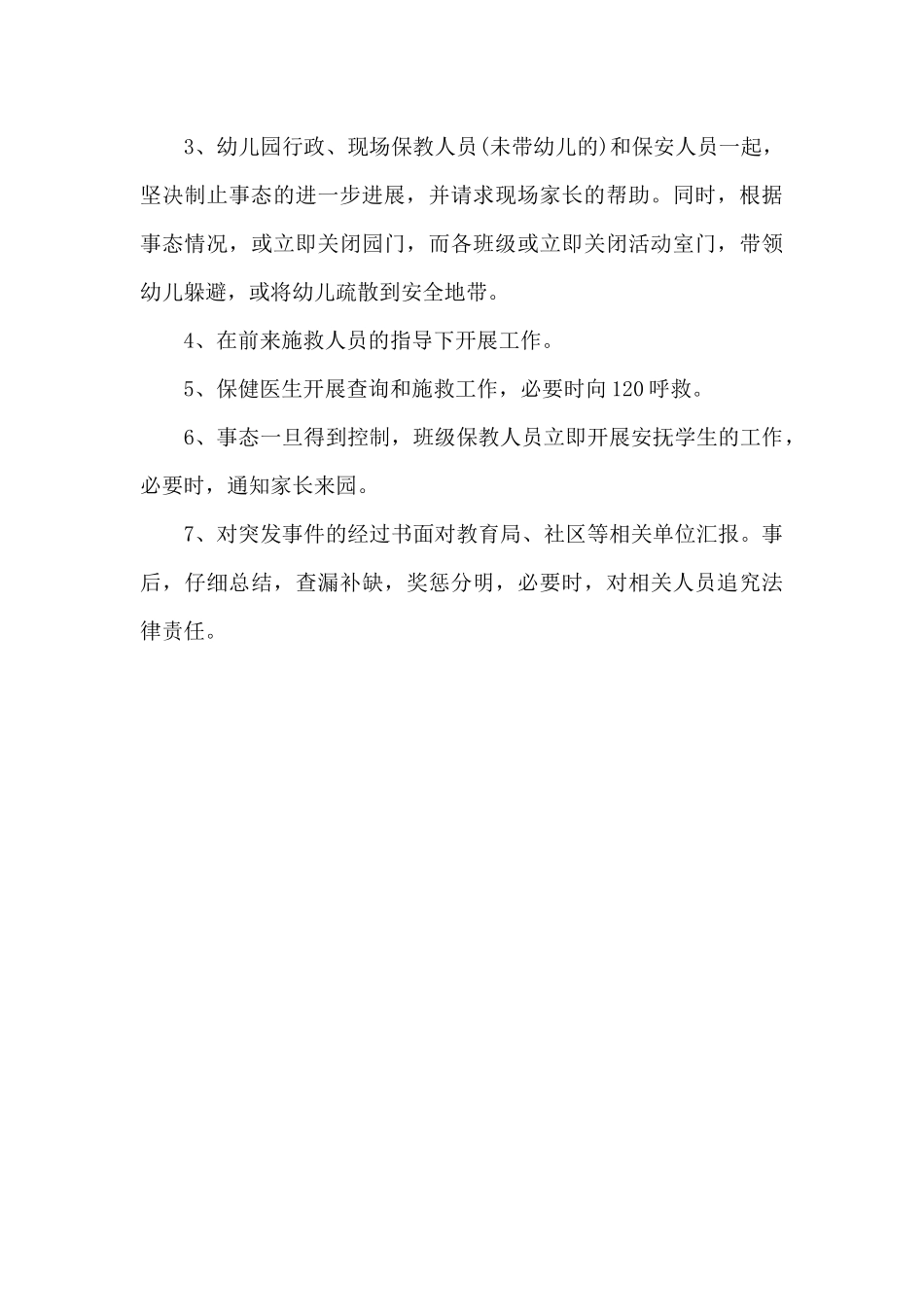 3、幼儿园行政、现场保教人员(未带幼儿的)和保安人员一起，坚决制止事态的进一步进展，并请求现场家长的帮助。同时，根据事态情况，或立即关闭园门，而各班级或立即关闭活动室门，带领幼儿躲避，或将幼儿疏散到安全地带。

4、在前来施救人员的指导下开展工作。

5、保健医生开展查询和施救工作，必要时向120呼救。

6、事态一旦得到控制，班级保教人员立即开展安抚学生的工作，必要时，通知家长来园。

7、对突发事件的经过书面对教育局、社区等相关单位汇报。事后，仔细总结，查漏补缺，奖惩分明，必要时，对相关人员追究法律责任。